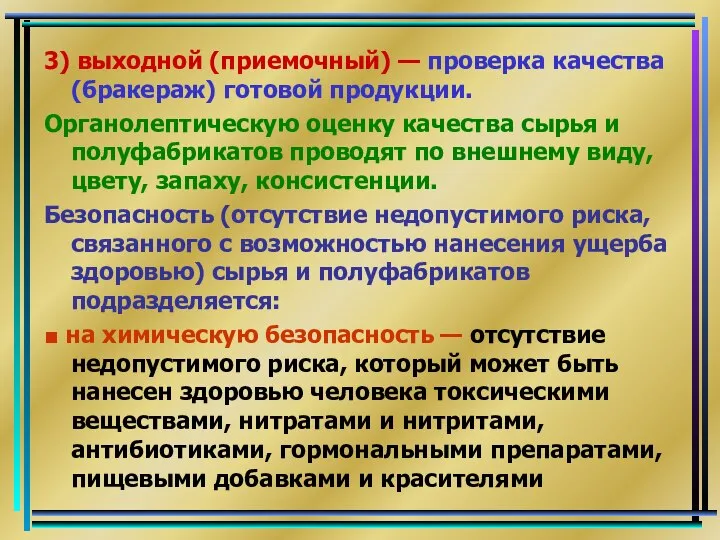 3) выходной (приемочный) — проверка качества (бракераж) готовой продукции.

Органолептическую оценку качества сырья и полуфабрикатов проводят по внешнему виду, цвету, запаху, консистенции.

Безопасность (отсутствие недопустимого риска, связанного с возможностью нанесения ущерба здоровью) сырья и полуфабрикатов подразделяется:

■ на химическую безопасность — отсутствие недопустимого риска, который может быть нанесен здоровью человека токсическими веществами, нитратами и нитритами, антибиотиками, гормональными препаратами, пищевыми добавками и красителями